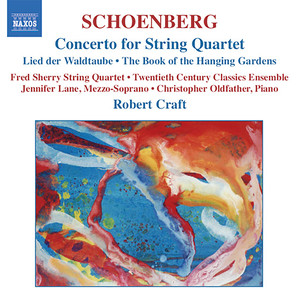 NAXOS

SCHOENBERG

Concerto for String Quartet

Lied der Waldtaube • The Book of the Hanging Gardens

Fred Sherry String Quartet • Twentieth Century Classics Ensemble
Jennifer Lane, Mezzo-Soprano • Christopher Oldfather, Piano

Robert Craft